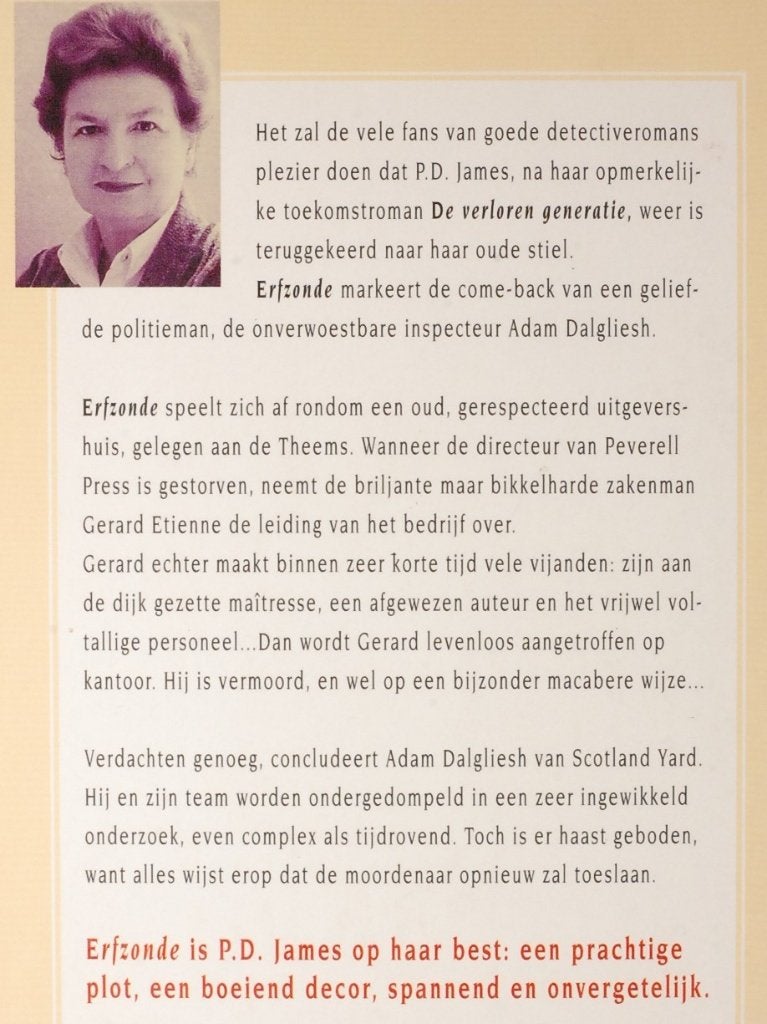 Het zal de vele fans van goede detectiveromans plezier doen dat P.D. James, na haar opmerkelijke toekomstroman De verloren generatie, weer is teruggekeerd naar haar oude stiel. Erfzonde markeert de come-back van een geliefde politieman, de onverwoestbare inspecteur Adam Dalgliesh.

Erfzonde speelt zich af rondom een oud, gerespecteerd uitgevershuis, gelegen aan de Theems. Wanneer de directeur van Peverell Press is gestorven, neemt de briljante maar bikkelharde zakenman Gerard Etienne de leiding van het bedrijf over.
Gerard echter maakt binnen zeer korte tijd vele vijanden: zijn aan de dijk gezette maîtresse, een afgewezen auteur en het vrijwel voltallige personeel...Dan wordt Gerard levenloos aangetroffen op kantoor. Hij is vermoord, en wel op een bijzonder macabere wijze...

Verdachten genoeg, concludeert Adam Dalgliesh van Scotland Yard. Hij en zijn team worden ondergedompeld in een zeer ingewikkeld onderzoek, even complex als tijdrovend. Toch is er haast geboden, want alles wijst erop dat de moordenaar opnieuw zal toeslaan.

Erfzonde is P.D. James op haar best: een prachtige plot, een boeiend decor, spannend en onvergetelijk.